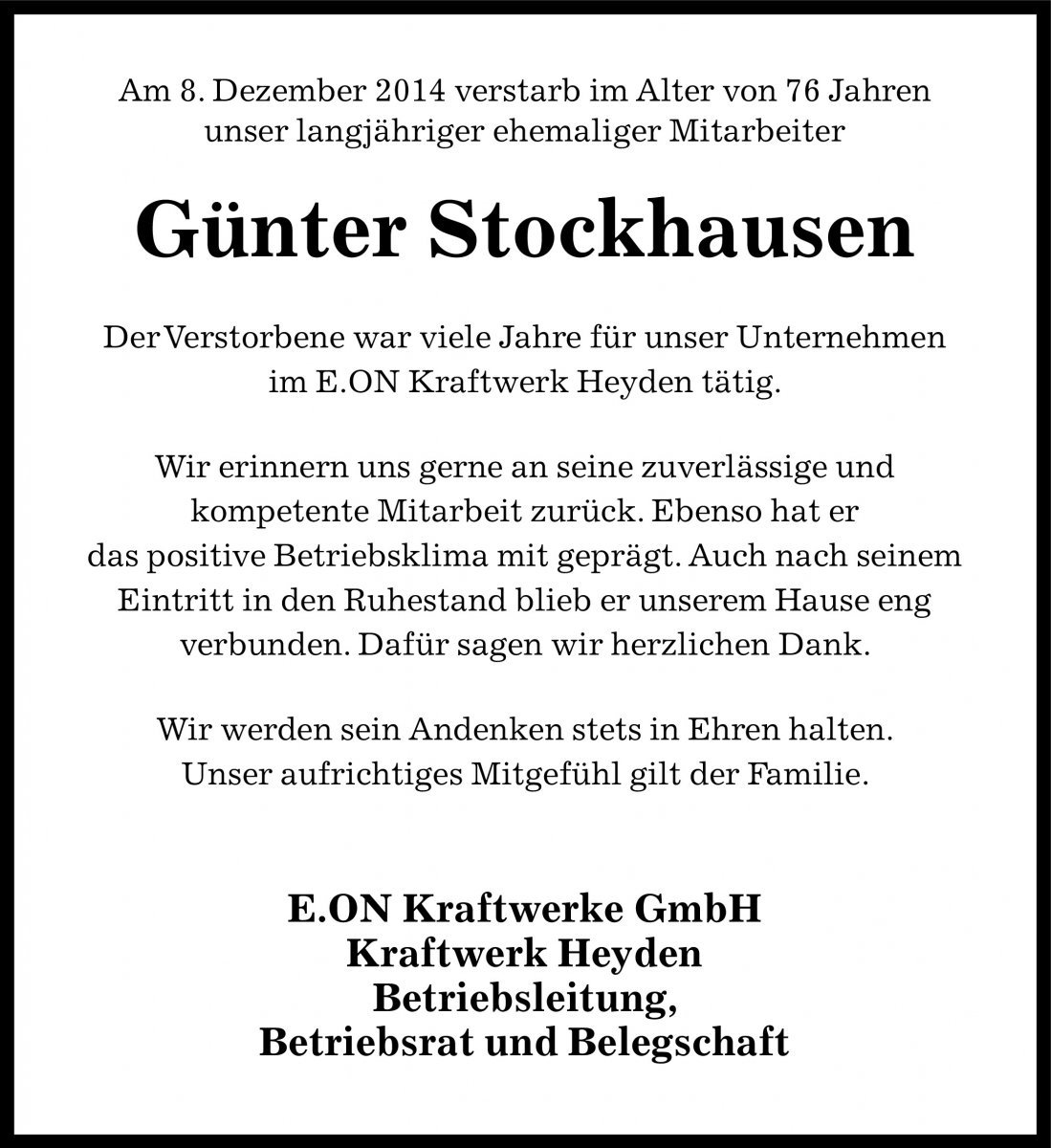 Am 8. Dezember 2014 verstarb im Alter von 76 Jahren unser langjähriger ehemaliger Mitarbeiter

Günter Stockhausen

Der Verstorbene war viele Jahre für unser Unternehmen im E.ON Kraftwerk Heyden tätig.

Wir erinnern uns gerne an seine zuverlässige und kompetente Mitarbeit zurück. Ebenso hat er das positive Betriebsklima mit geprägt. Auch nach seinem Eintritt in den Ruhestand blieb er unserem Hause eng verbunden. Dafür sagen wir herzlichen Dank.

Wir werden sein Andenken stets in Ehren halten. Unser aufrichtiges Mitgefühl gilt der Familie.

E.ON Kraftwerke GmbH
Kraftwerk Heyden
Betriebsleitung,
Betriebsrat und Belegschaft